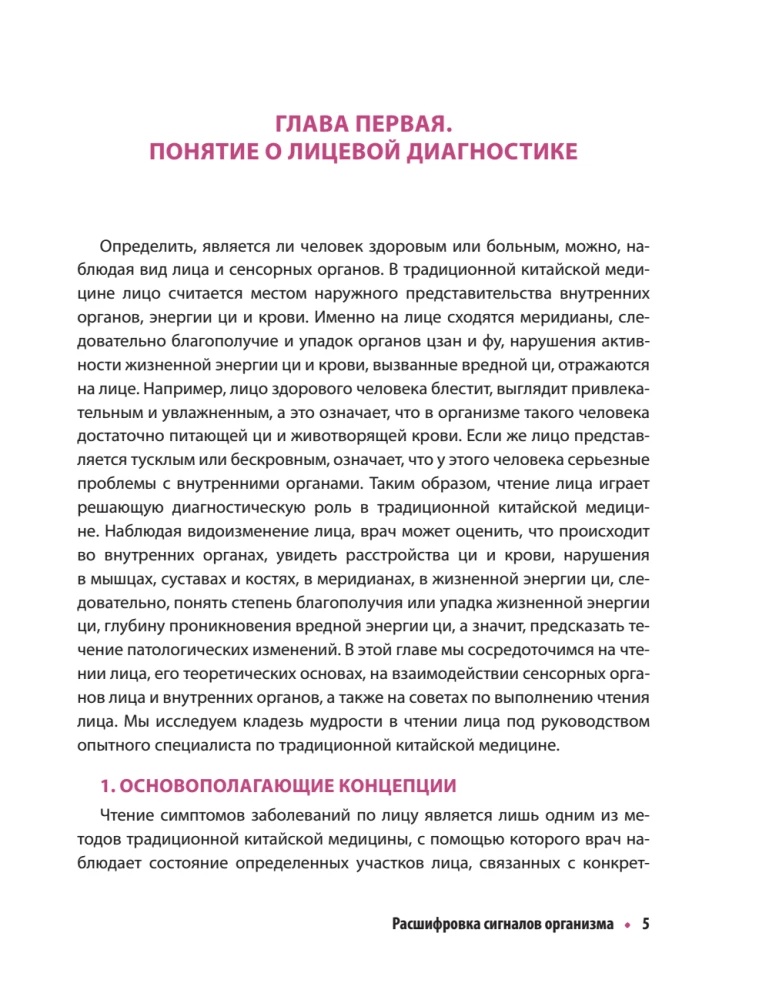 ГЛАВА ПЕРВАЯ.
ПОНЯТИЕ О ЛИЦЕВОЙ ДИАГНОСТИКЕ

Определить, является ли человек здоровым или больным, можно, наблюдая вид лица и сенсорных органов. В традиционной китайской медицине лицо считается местом наружного представительства внутренних органов, энергии ци и крови. Именно на лице сходятся меридианы, следовательно благополучие и упадок органов цзан и фу, нарушения активности жизненной энергии ци и крови, вызванные вредной ци, отражаются на лице. Например, лицо здорового человека блестит, выглядит привлекательным и увлажненным, а это означает, что в организме такого человека достаточно питающей ци и животворящей крови. Если же лицо представляется тусклым или бескровным, означает, что у этого человека серьезные проблемы с внутренними органами. Таким образом, чтение лица играет решающую диагностическую роль в традиционной китайской медицине. Наблюдая видоизменение лица, врач может оценить, что происходит во внутренних органах, увидеть расстройства ци и крови, нарушения в мышцах, суставах и костях, в меридианах, в жизненной энергии ци, следовательно, понять степень благополучия или упадка жизненной энергии ци, глубину проникновения вредной энергии ци, а значит, предсказать течение патологических изменений. В этой главе мы сосредоточимся на чтении лица, его теоретических основах, на взаимодействии сенсорных органов лица и внутренних органов, а также на советах по выполнению чтения лица. Мы исследуем кладезь мудрости в чтении лица под руководством опытного специалиста по традиционной китайской медицине.

1. ОСНОВОПОЛАГАЮЩИЕ КОНЦЕПЦИИ

Чтение симптомов заболеваний по лицу является лишь одним из методов традиционной китайской медицины, с помощью которого врач наблюдает состояние определенных участков лица, связанных с конкрет-

Расшифровка сигналов организма • 5